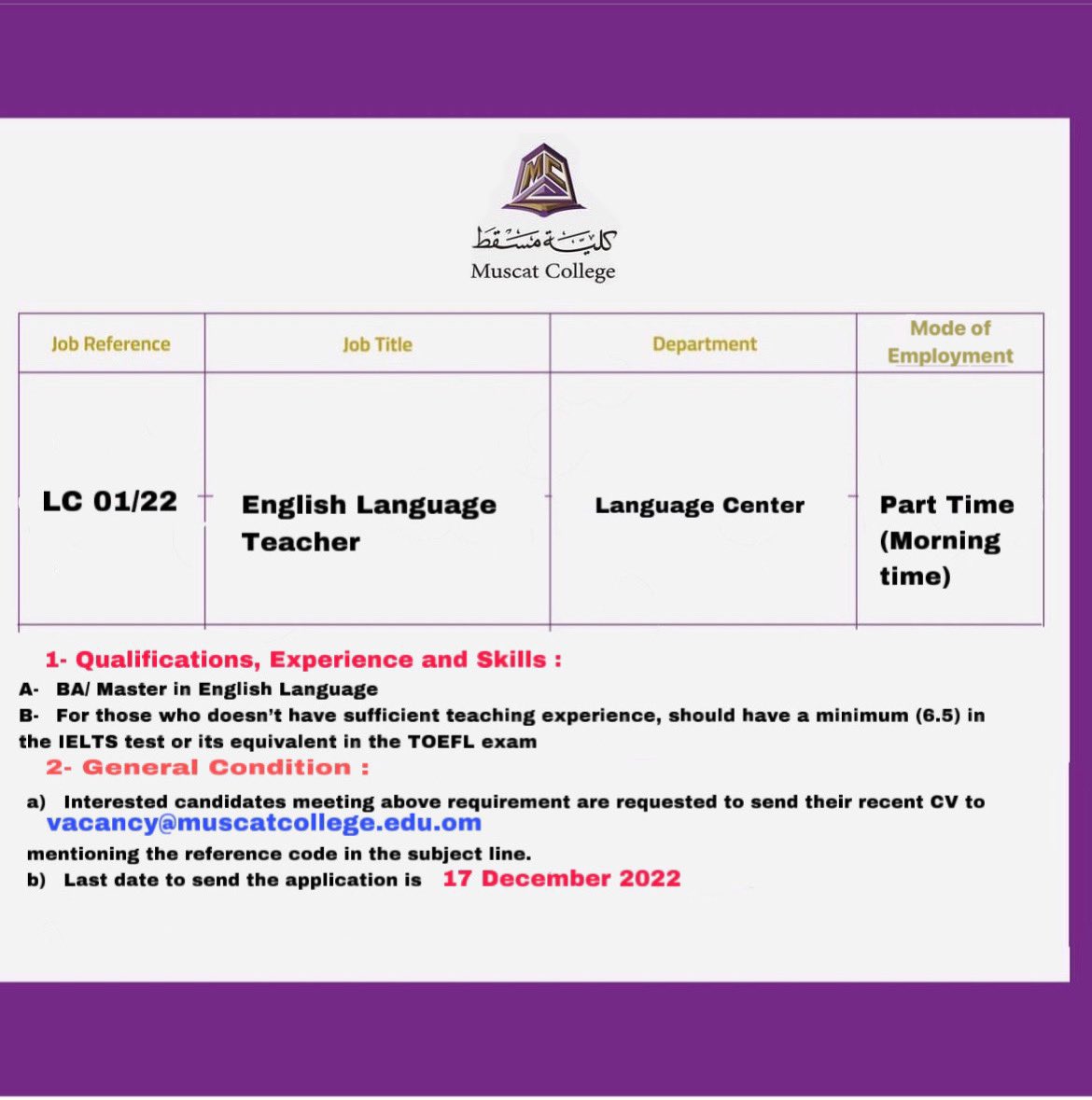 MC

كلية مسقط
Muscat College

| Job Reference | Job Title | Department | Mode of Employment |
|---|---|---|---|
| LC 01/22 | English Language Teacher | Language Center | Part Time (Morning time) |

1- Qualifications, Experience and Skills :

A- BA/ Master in English Language

B- For those who doesn't have sufficient teaching experience, should have a minimum (6.5) in the IELTS test or its equivalent in the TOEFL exam

2- General Condition :

a) Interested candidates meeting above requirement are requested to send their recent CV to vacancy@muscatcollege.edu.om mentioning the reference code in the subject line.

b) Last date to send the application is 17 December 2022